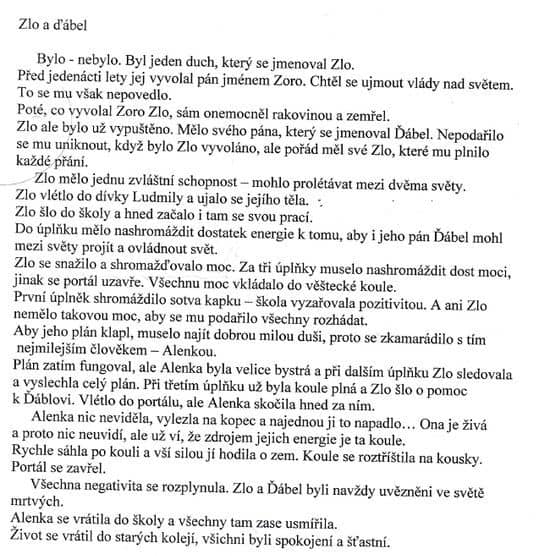 Zlo a ďábel

Bylo - nebylo. Byl jeden duch, který se jmenoval Zlo.
Před jedenácti lety jej vyvolal pán jménem Zoro. Chtěl se ujmout vlády nad světem. To se mu však nepovedlo.
Poté, co vyvolal Zoro Zlo, sám onemocněl rakovinou a zemřel.
Zlo ale bylo už vypuštěno. Mělo svého pána, který se jmenoval Ďábel. Nepodařilo se mu uniknout, když bylo Zlo vyvoláno, ale pořád měl své Zlo, které mu plnilo každé přání.

Zlo mělo jednu zvláštní schopnost – mohlo prolétávat mezi dvěma světy.
Zlo vlétlo do dívky Ludmily a ujalo se jejího těla.
Zlo šlo do školy a hned začalo i tam se svou prací.
Do úplňku mělo nashromáždit dostatek energie k tomu, aby i jeho pán Ďábel mohl mezi světy projít a ovládnout svět.
Zlo se snažilo a shromažďovalo moc. Za tři úplňky muselo nashromáždit dost moci, jinak se portál uzavře. Všechnu moc vkládalo do věštecké koule.
První úplněk shromáždilo sotva kapku – škola vyzařovala pozitivitou. A ani Zlo nemělo takovou moc, aby se mu podařilo všechny rozhádat.
Aby jeho plán klapl, muselo najít dobrou milou duši, proto se zkamarádilo s tím nejmilejším člověkem – Alenkou.
Plán zatím fungoval, ale Alenka byla velice bystrá a při dalším úplňku Zlo sledovala a vyslechla celý plán. Při třetím úplňku už byla koule plná a Zlo šlo o pomoc k Ďáblovi. Vlétlo do portálu, ale Alenka skočila hned za ním.

Alenka nic neviděla, vylezla na kopec a najednou ji to napadlo… Ona je živá a proto nic neuvidí, ale už ví, že zdrojem jejich energie je ta koule.
Rychle sáhla po kouli a vší silou jí hodila o zem. Koule se roztříštila na kousky.
Portál se zavřel.

Všechna negativita se rozplynula. Zlo a Ďábel byli navždy uvězněni ve světě mrtvých.
Alenka se vrátila do školy a všechny tam zase usmířila.
Život se vrátil do starých kolejí, všichni byli spokojení a šťastní.